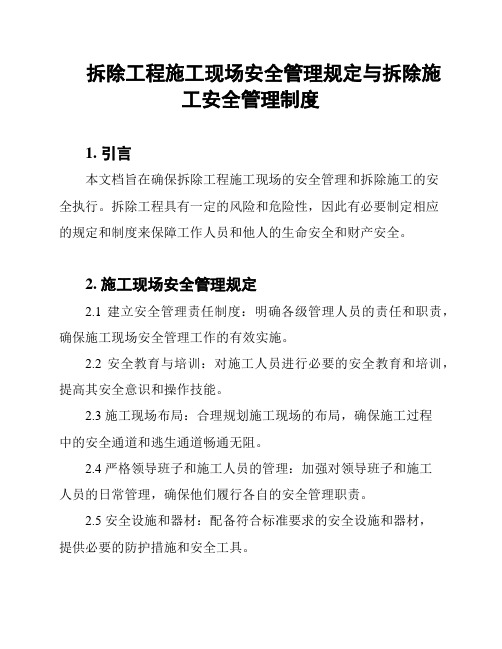 拆除工程施工现场安全管理规定与拆除施工安全管理制度

1. 引言

本文档旨在确保拆除工程施工现场的安全管理和拆除施工的安全执行。拆除工程具有一定的风险和危险性，因此有必要制定相应的规定和制度来保障工作人员和他人的生命安全和财产安全。

2. 施工现场安全管理规定

2.1 建立安全管理责任制度：明确各级管理人员的责任和职责，确保施工现场安全管理工作的有效实施。

2.2 安全教育与培训：对施工人员进行必要的安全教育和培训，提高其安全意识和操作技能。

2.3 施工现场布局：合理规划施工现场的布局，确保施工过程中的安全通道和逃生通道畅通无阻。

2.4 严格领导班子和施工人员的管理：加强对领导班子和施工人员的日常管理，确保他们履行各自的安全管理职责。

2.5 安全设施和器材：配备符合标准要求的安全设施和器材，提供必要的防护措施和安全工具。